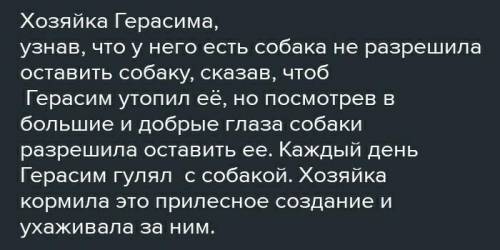 Хозяйка Герасима,
узнав, что у него есть собака не разрешила оставить собаку, сказав, чтоб Герасим утопил её, но посмотрев в большие и добрые глаза собаки разрешила оставить ее. Каждый день Герасим гулял с собакой. Хозяйка кормила это прилесное создание и ухаживала за ним.